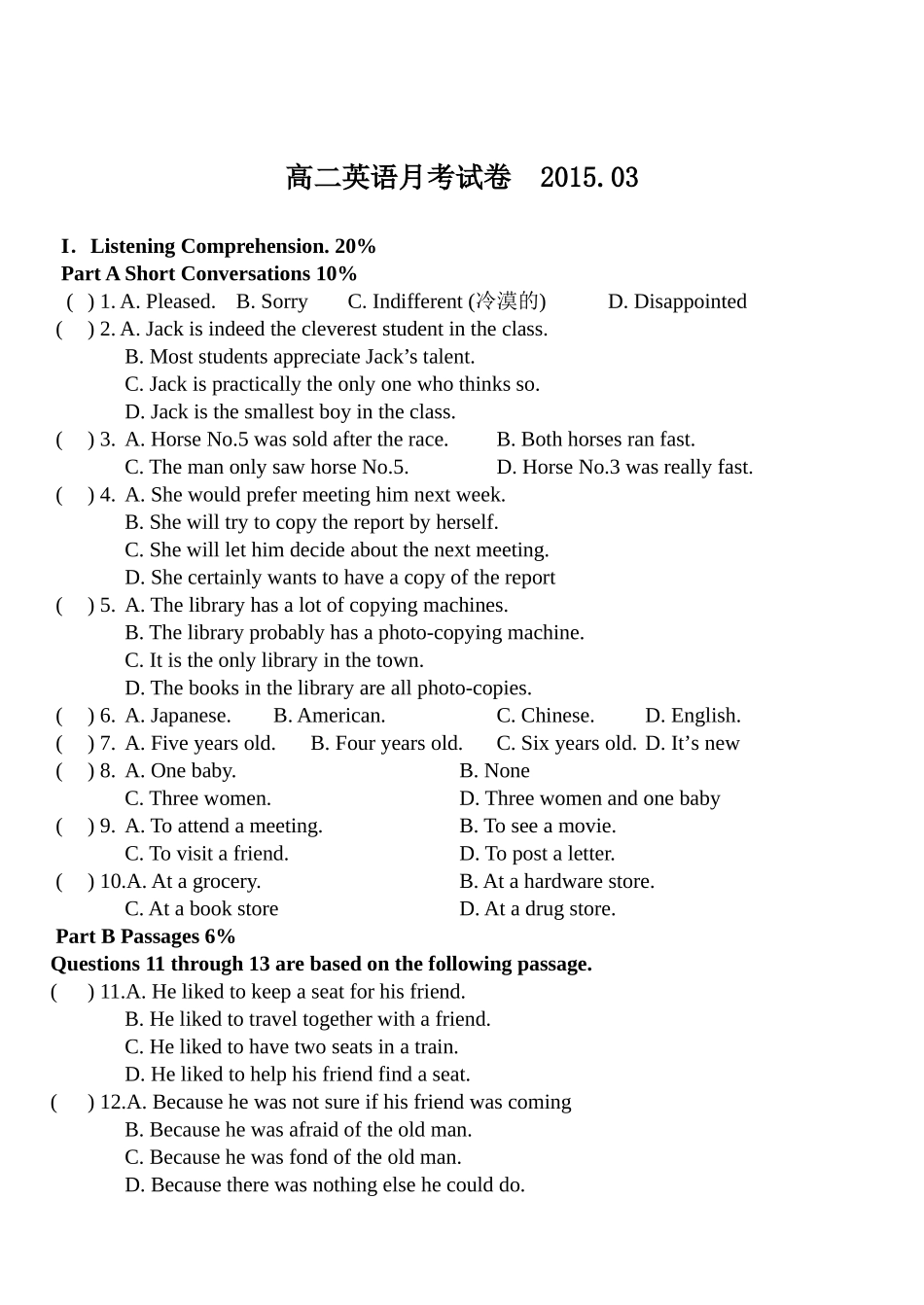 高二英语月考试卷 2015.03

I. Listening Comprehension. 20%
Part A Short Conversations 10%
( ) 1. A. Pleased. B. Sorry C. Indifferent (冷漠的) D. Disappointed
( ) 2. A. Jack is indeed the cleverest student in the class.
B. Most students appreciate Jack’s talent.
C. Jack is practically the only one who thinks so.
D. Jack is the smallest boy in the class.
( ) 3. A. Horse No.5 was sold after the race. B. Both horses ran fast.
C. The man only saw horse No.5. D. Horse No.3 was really fast.
( ) 4. A. She would prefer meeting him next week.
B. She will try to copy the report by herself.
C. She will let him decide about the next meeting.
D. She certainly wants to have a copy of the report
( ) 5. A. The library has a lot of copying machines.
B. The library probably has a photo-copying machine.
C. It is the only library in the town.
D. The books in the library are all photo-copies.
( ) 6. A. Japanese. B. American. C. Chinese. D. English.
( ) 7. A. Five years old. B. Four years old. C. Six years old. D. It’s new
( ) 8. A. One baby. B. None
C. Three women. D. Three women and one baby
( ) 9. A. To attend a meeting. B. To see a movie.
C. To visit a friend. D. To post a letter.
( ) 10.A. At a grocery. B. At a hardware store.
C. At a book store D. At a drug store.
Part B Passages 6%
Questions 11 through 13 are based on the following passage.
( ) 11.A. He liked to keep a seat for his friend.
B. He liked to travel together with a friend.
C. He liked to have two seats in a train.
D. He liked to help his friend find a seat.
( ) 12.A. Because he was not sure if his friend was coming
B. Because he was afraid of the old man.
C. Because he was fond of the old man.
D. Because there was nothing else he could do.